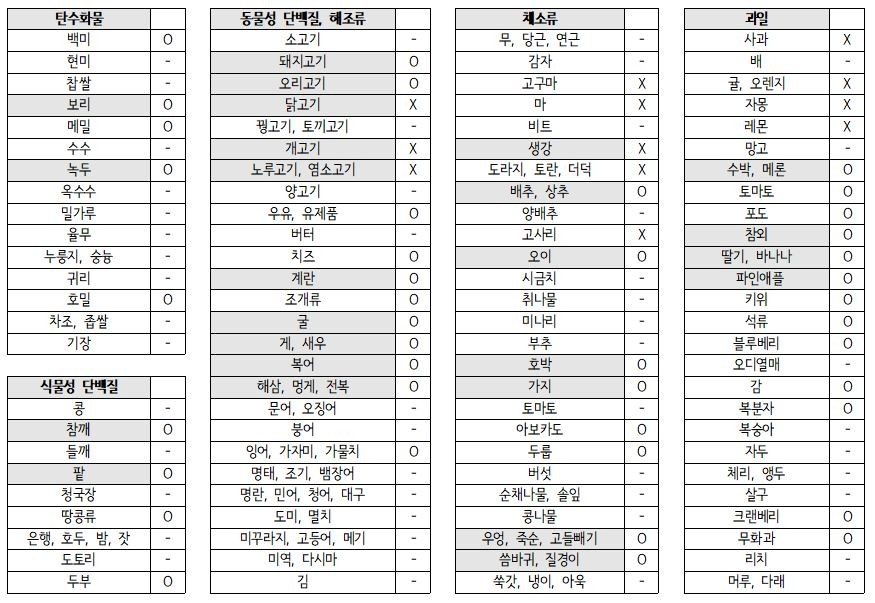 | 탄수화물 | |
|---|---|
| 백미 | O |
| 현미 | - |
| 찹쌀 | - |
| 보리 | O |
| 메밀 | O |
| 수수 | - |
| 녹두 | O |
| 옥수수 | - |
| 밀가루 | - |
| 율무 | - |
| 누룽지, 숭늉 | - |
| 귀리 | - |
| 호밀 | O |
| 차조, 좁쌀 | - |
| 기장 | - |

| 식물성 단백질 | |
|---|---|
| 콩 | - |
| 참깨 | O |
| 들깨 | - |
| 팥 | O |
| 청국장 | - |
| 땅콩류 | O |
| 은행, 호두, 밤, 잣 | - |
| 도토리 | - |
| 두부 | O |

| 동물성 단백질, 해조류 | |
|---|---|
| 소고기 | - |
| 돼지고기 | O |
| 오리고기 | O |
| 닭고기 | X |
| 꿩고기, 토끼고기 | - |
| 개고기 | X |
| 노루고기, 염소고기 | X |
| 양고기 | - |
| 우유, 유제품 | O |
| 버터 | - |
| 치즈 | O |
| 계란 | O |
| 조개류 | O |
| 굴 | O |
| 게, 새우 | O |
| 복어 | O |
| 해삼, 멍게, 전복 | O |
| 문어, 오징어 | - |
| 붕어 | - |
| 잉어, 가자미, 가물치 | O |
| 명태, 조기, 뱀장어 | - |
| 명란, 민어, 청어, 대구 | - |
| 도미, 멸치 | - |
| 미꾸라지, 고등어, 메기 | - |
| 미역, 다시마 | - |
| 김 | - |

| 채소류 | |
|---|---|
| 무, 당근, 연근 | - |
| 감자 | - |
| 고구마 | X |
| 마 | X |
| 비트 | - |
| 생강 | X |
| 도라지, 토란, 더덕 | X |
| 배추, 상추 | O |
| 양배추 | - |
| 고사리 | X |
| 오이 | O |
| 시금치 | - |
| 취나물 | - |
| 미나리 | - |
| 부추 | - |
| 호박 | O |
| 가지 | O |
| 토마토 | - |
| 아보카도 | O |
| 두릅 | O |
| 버섯 | - |
| 순채나물, 솔잎 | - |
| 콩나물 | - |
| 우엉, 죽순, 고들빼기 | O |
| 씀바귀, 질경이 | O |
| 쑥갓, 냉이, 아욱 | - |

| 과일 | |
|---|---|
| 사과 | X |
| 배 | - |
| 귤, 오렌지 | X |
| 자몽 | X |
| 레몬 | X |
| 망고 | - |
| 수박, 메론 | O |
| 토마토 | O |
| 포도 | O |
| 참외 | O |
| 딸기, 바나나 | O |
| 파인애플 | O |
| 키위 | O |
| 석류 | O |
| 블루베리 | O |
| 오디열매 | - |
| 감 | O |
| 복분자 | O |
| 복숭아 | - |
| 자두 | - |
| 체리, 앵두 | - |
| 살구 | - |
| 크랜베리 | O |
| 무화과 | O |
| 리치 | - |
| 머루, 다래 | - |